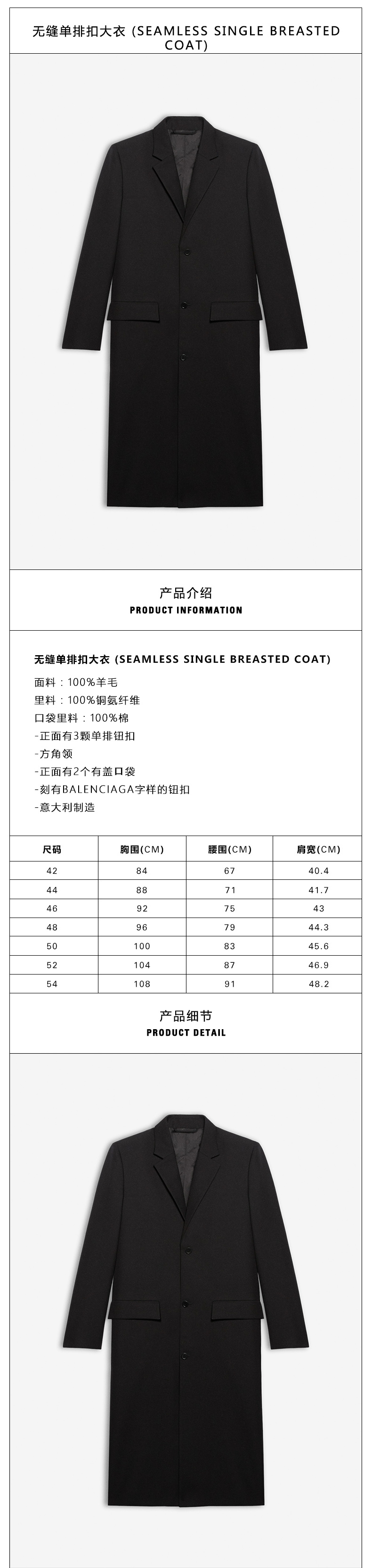 无缝单排扣大衣 (SEAMLESS SINGLE BREASTED COAT)

产品介绍
PRODUCT INFORMATION

无缝单排扣大衣 (SEAMLESS SINGLE BREASTED COAT)
面料：100%羊毛
里料：100%铜氨纤维
口袋里料：100%棉
-正面有3颗单排钮扣
-方角领
-正面有2个有盖口袋
-刻有BALENCIAGA字样的钮扣
-意大利制造

| 尺码 | 胸围(CM) | 腰围(CM) | 肩宽(CM) |
|---|---|---|---|
| 42 | 84 | 67 | 40.4 |
| 44 | 88 | 71 | 41.7 |
| 46 | 92 | 75 | 43 |
| 48 | 96 | 79 | 44.3 |
| 50 | 100 | 83 | 45.6 |
| 52 | 104 | 87 | 46.9 |
| 54 | 108 | 91 | 48.2 |

产品细节
PRODUCT DETAIL